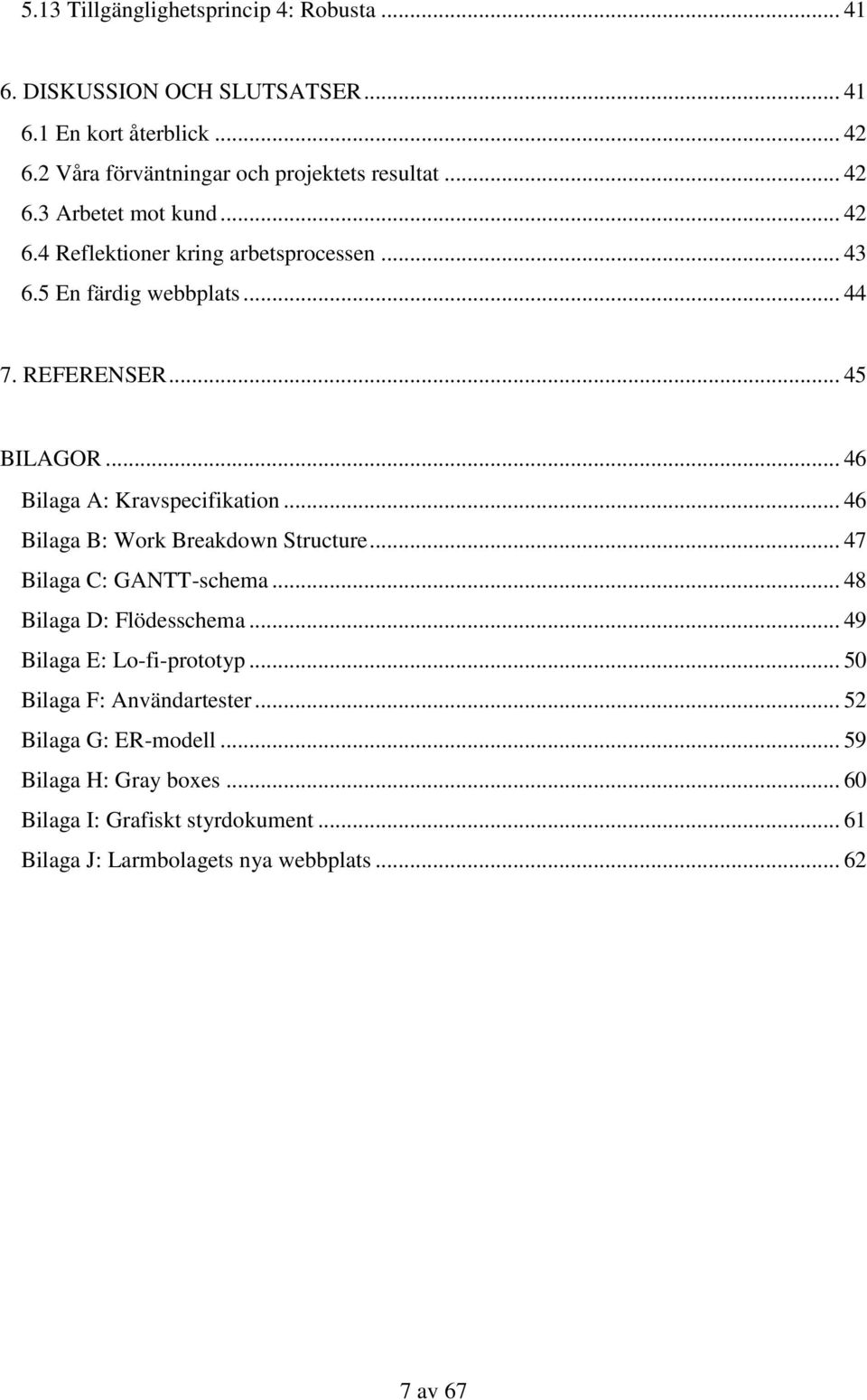 5.13 Tillgänglighetsprincip 4: Robusta ... 41

6. DISKUSSION OCH SLUTSATSER ... 41
6.1 En kort återblick ... 42
6.2 Våra förväntningar och projektets resultat ... 42
6.3 Arbetet mot kund ... 42
6.4 Reflektioner kring arbetsprocessen ... 43
6.5 En färdig webbplats ... 44

7. REFERENSER ... 45

BILAGOR ... 46
Bilaga A: Kravspecifikation ... 46
Bilaga B: Work Breakdown Structure ... 47
Bilaga C: GANTT-schema ... 48
Bilaga D: Flödesschema ... 49
Bilaga E: Lo-fi-prototyp ... 50
Bilaga F: Användartester ... 52
Bilaga G: ER-modell ... 59
Bilaga H: Gray boxes ... 60
Bilaga I: Grafiskt styrdokument ... 61
Bilaga J: Larmbolagets nya webbplats ... 62

7 av 67